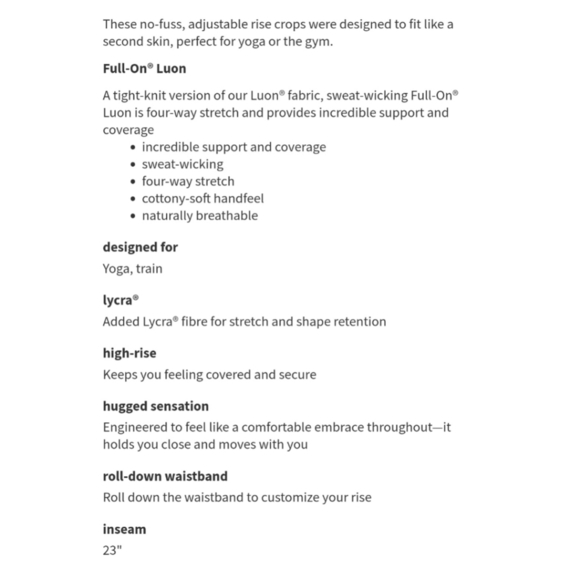 These no-fuss, adjustable rise crops were designed to fit like a second skin, perfect for yoga or the gym.

Full-On® Luon

A tight-knit version of our Luon® fabric, sweat-wicking Full-On® Luon is four-way stretch and provides incredible support and coverage

- incredible support and coverage
- sweat-wicking
- four-way stretch
- cottony-soft handfeel
- naturally breathable

designed for

Yoga, train

lycra®

Added Lycra® fibre for stretch and shape retention

high-rise

Keeps you feeling covered and secure

hugged sensation

Engineered to feel like a comfortable embrace throughout—it holds you close and moves with you

roll-down waistband

Roll down the waistband to customize your rise

inseam

23"